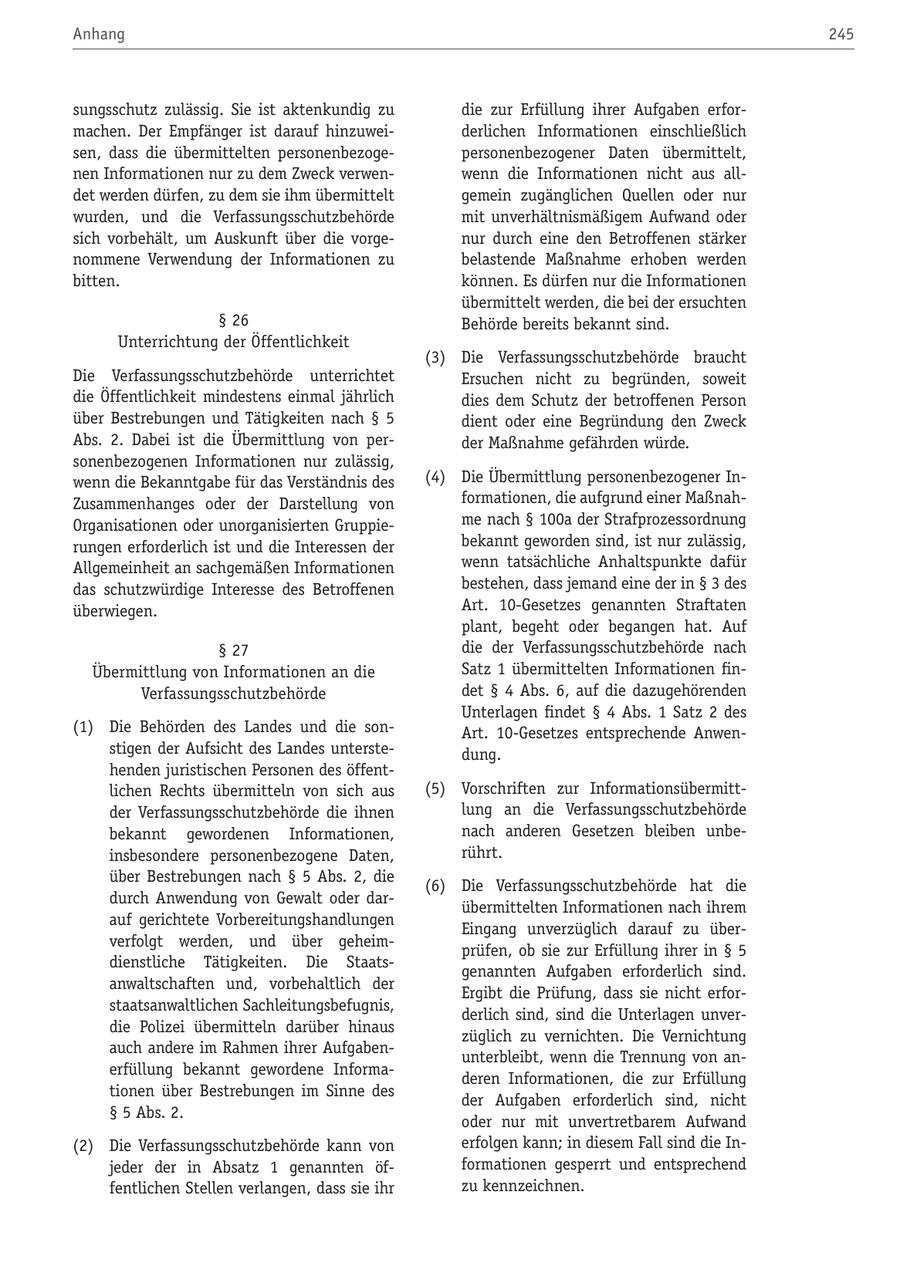 Anhang

245

sungsschutz zulässig. Sie ist aktenkundig zu machen. Der Empfänger ist darauf hinzuweisen, dass die übermittelten personenbezogenen Informationen nur zu dem Zweck verwendet werden dürfen, zu dem sie ihm übermittelt wurden, und die Verfassungsschutzbehörde sich vorbehält, um Auskunft über die vorgenommene Verwendung der Informationen zu bitten.

§ 26
Unterrichtung der Öffentlichkeit

Die Verfassungsschutzbehörde unterrichtet die Öffentlichkeit mindestens einmal jährlich über Bestrebungen und Tätigkeiten nach § 5 Abs. 2. Dabei ist die Übermittlung von personenbezogenen Informationen nur zulässig, wenn die Bekanntgabe für das Verständnis des Zusammenhanges oder der Darstellung von Organisationen oder unorganisierten Gruppierungen erforderlich ist und die Interessen der Allgemeinheit an sachgemäßen Informationen das schutzwürdige Interesse des Betroffenen überwiegen.

§ 27
Übermittlung von Informationen an die Verfassungsschutzbehörde

(1) Die Behörden des Landes und die sonstigen der Aufsicht des Landes unterstehenden juristischen Personen des öffentlichen Rechts übermitteln von sich aus der Verfassungsschutzbehörde die ihnen bekannt gewordenen Informationen, insbesondere personenbezogene Daten, über Bestrebungen nach § 5 Abs. 2, die durch Anwendung von Gewalt oder darauf gerichtete Vorbereitungshandlungen verfolgt werden, und über geheimdienstliche Tätigkeiten. Die Staatsanwaltschaften und, vorbehaltlich der staatsanwaltlichen Sachleitungsbefugnis, die Polizei übermitteln darüber hinaus auch andere im Rahmen ihrer Aufgabenerfüllung bekannt gewordene Informationen über Bestrebungen im Sinne des § 5 Abs. 2.

(2) Die Verfassungsschutzbehörde kann von jeder der in Absatz 1 genannten öffentlichen Stellen verlangen, dass sie ihr die zur Erfüllung ihrer Aufgaben erforderlichen Informationen einschließlich personenbezogener Daten übermittelt, wenn die Informationen nicht aus allgemein zugänglichen Quellen oder nur mit unverhältnismäßigem Aufwand oder nur durch eine den Betroffenen stärker belastende Maßnahme erhoben werden können. Es dürfen nur die Informationen übermittelt werden, die bei der ersuchten Behörde bereits bekannt sind.

(3) Die Verfassungsschutzbehörde braucht Ersuchen nicht zu begründen, soweit dies dem Schutz der betroffenen Person dient oder eine Begründung den Zweck der Maßnahme gefährden würde.

(4) Die Übermittlung personenbezogener Informationen, die aufgrund einer Maßnahme nach § 100a der Strafprozessordnung bekannt geworden sind, ist nur zulässig, wenn tatsächliche Anhaltspunkte dafür bestehen, dass jemand eine der in § 3 des Art. 10-Gesetzes genannten Straftaten plant, begeht oder begangen hat. Auf die der Verfassungsschutzbehörde nach Satz 1 übermittelten Informationen findet § 4 Abs. 6, auf die dazugehörenden Unterlagen findet § 4 Abs. 1 Satz 2 des Art. 10-Gesetzes entsprechende Anwendung.

(5) Vorschriften zur Informationsübermittlung an die Verfassungsschutzbehörde nach anderen Gesetzen bleiben unberührt.

(6) Die Verfassungsschutzbehörde hat die übermittelten Informationen nach ihrem Eingang unverzüglich darauf zu überprüfen, ob sie zur Erfüllung ihrer in § 5 genannten Aufgaben erforderlich sind. Ergibt die Prüfung, dass sie nicht erforderlich sind, sind die Unterlagen unverzüglich zu vernichten. Die Vernichtung unterbleibt, wenn die Trennung von anderen Informationen, die zur Erfüllung der Aufgaben erforderlich sind, nicht oder nur mit unvertretbarem Aufwand erfolgen kann; in diesem Fall sind die Informationen gesperrt und entsprechend zu kennzeichnen.